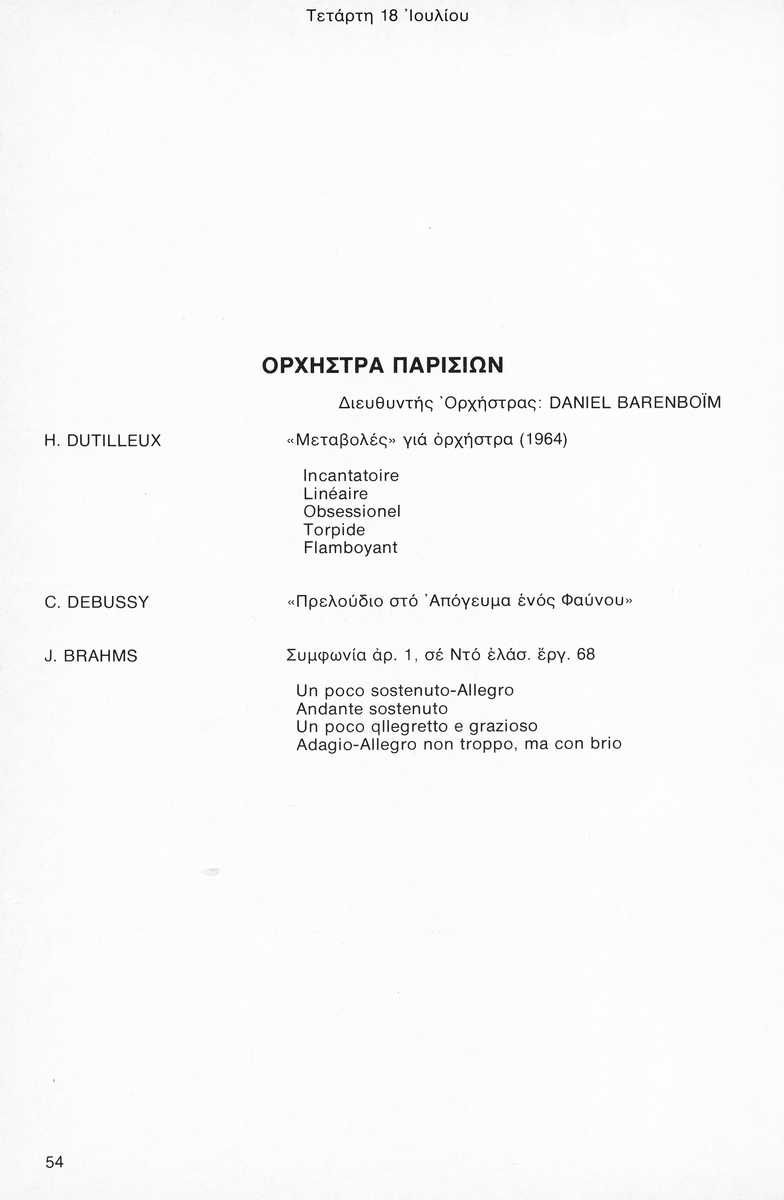 Τετάρτη 18 Ἰουλίου

ΟΡΧΗΣΤΡΑ ΠΑΡΙΣΙΩΝ

Διευθυντής Ὀρχήστρας: DANIEL BARENBOÏM

H. DUTILLEUX

«Μεταβολές» γιά ὀρχήστρα (1964)

Incantatoire
Linéaire
Obsessionel
Torpide
Flamboyant

C. DEBUSSY

«Πρελούδιο στό Ἀπόγευμα ἑνός Φαύνου»

J. BRAHMS

Συμφωνία ἀρ. 1, σέ Ντό ἐλάσ. ἔργ. 68

Un poco sostenuto-Allegro
Andante sostenuto
Un poco qllegretto e grazioso
Adagio-Allegro non troppo, ma con brio

54